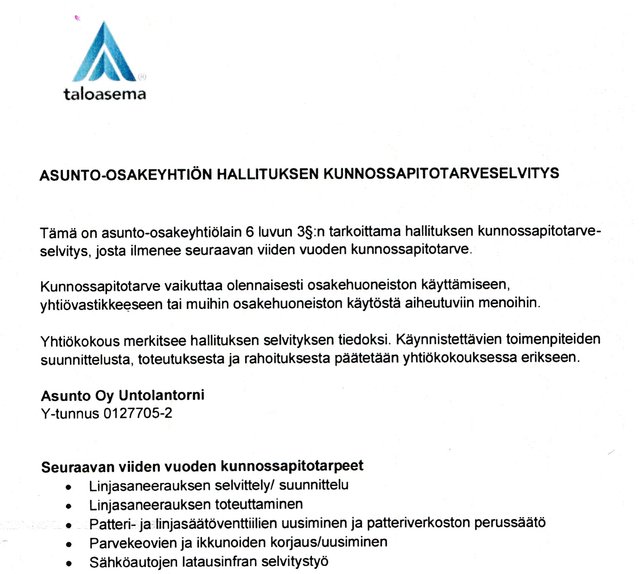 taloasema

ASUNTO-OSAKEYHTIÖN HALLITUKSEN KUNNOSSAPITOTARVESELVITYS

Tämä on asunto-osakeyhtiölain 6 luvun 3§:n tarkoittama hallituksen kunnossapitotarveselvitys, josta ilmenee seuraavan viiden vuoden kunnossapitotarve.

Kunnossapitotarve vaikuttaa olennaisesti osakehuoneiston käyttämiseen, yhtiövastikkeeseen tai muihin osakehuoneiston käytöstä aiheutuviin menoihin.

Yhtiökokous merkitsee hallituksen selvityksen tiedoksi. Käynnistettävien toimenpiteiden suunnittelusta, toteutuksesta ja rahoituksesta päätetään yhtiökokouksessa erikseen.

Asunto Oy Untolantorni
Y-tunnus 0127705-2

Seuraavan viiden vuoden kunnossapitotarpeet
• Linjasaneerauksen selvittely/ suunnittelu
• Linjasaneerauksen toteuttaminen
• Patteri- ja linjasäätöventtiilien uusiminen ja patteriverkoston perussäätö
• Parvekeovien ja ikkunoiden korjaus/uusiminen
• Sähköautojen latausinfran selvitystyö